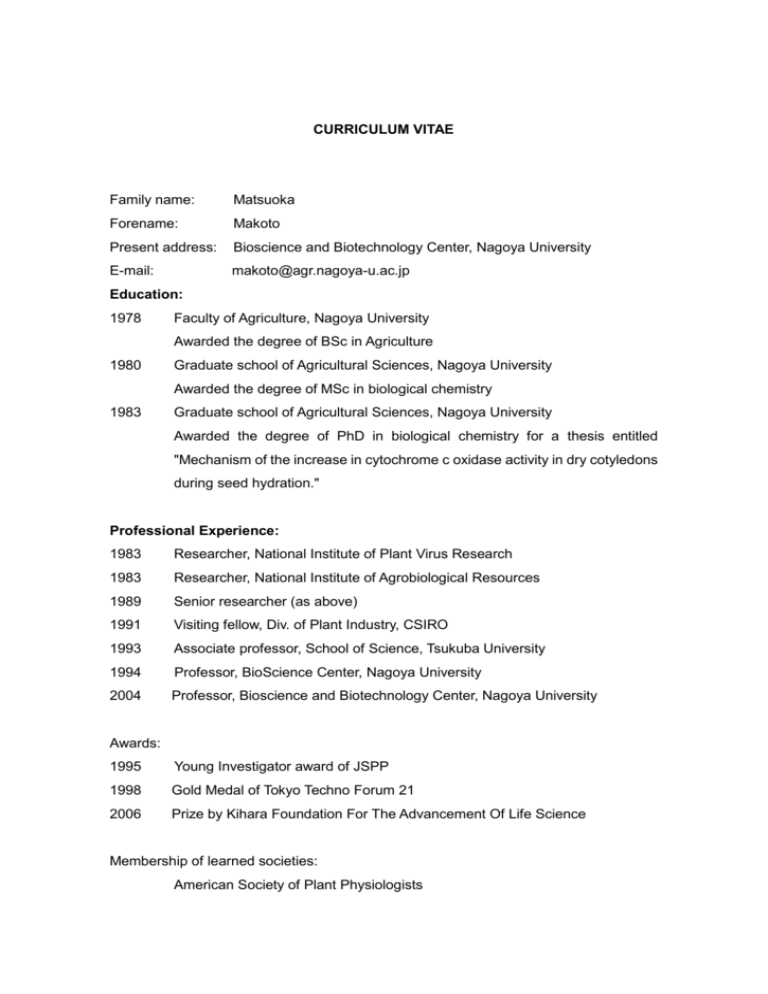 CURRICULUM VITAE

Family name: Matsuoka
Forename: Makoto
Present address: Bioscience and Biotechnology Center, Nagoya University
E-mail: makoto@agr.nagoya-u.ac.jp

Education:
1978 Faculty of Agriculture, Nagoya University
Awarded the degree of BSc in Agriculture
1980 Graduate school of Agricultural Sciences, Nagoya University
Awarded the degree of MSc in biological chemistry
1983 Graduate school of Agricultural Sciences, Nagoya University
Awarded the degree of PhD in biological chemistry for a thesis entitled "Mechanism of the increase in cytochrome c oxidase activity in dry cotyledons during seed hydration."

Professional Experience:
1983 Researcher, National Institute of Plant Virus Research
1983 Researcher, National Institute of Agrobiological Resources
1989 Senior researcher (as above)
1991 Visiting fellow, Div. of Plant Industry, CSIRO
1993 Associate professor, School of Science, Tsukuba University
1994 Professor, BioScience Center, Nagoya University
2004 Professor, Bioscience and Biotechnology Center, Nagoya University

Awards:
1995 Young Investigator award of JSPP
1998 Gold Medal of Tokyo Techno Forum 21
2006 Prize by Kihara Foundation For The Advancement Of Life Science

Membership of learned societies:
American Society of Plant Physiologists